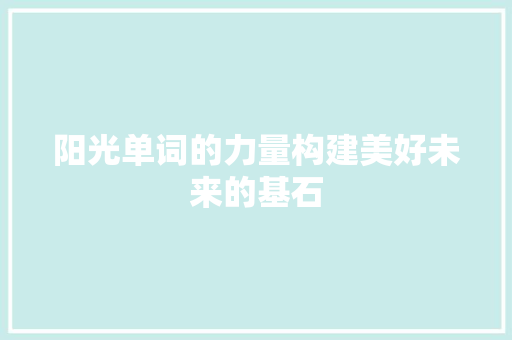 阳光单词的力量构建美好未来的基石